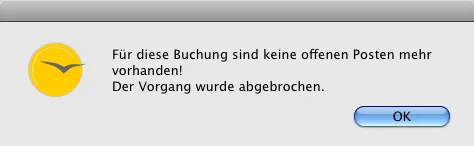 Für diese Buchung sind keine offenen Posten mehr vorhanden!
Der Vorgang wurde abgebrochen.

OK